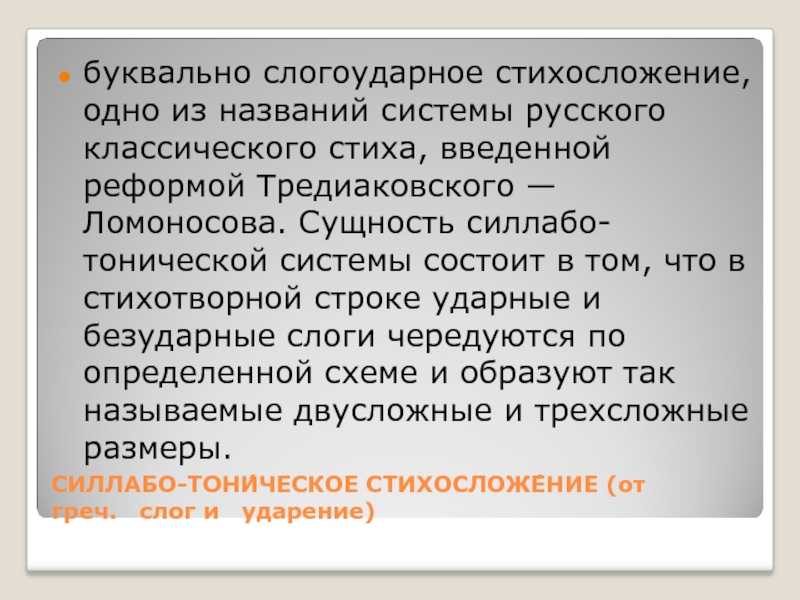 буквально слогоударное стихосложение, одно из названий системы русского классического стиха, введенной реформой Тредиаковского — Ломоносова. Сущность силлабо-тонической системы состоит в том, что в стихотворной строке ударные и безударные слоги чередуются по определенной схеме и образуют так называемые двусложные и трехсложные размеры.

СИЛЛАБО-ТОНИ́ЧЕСКОЕ СТИХОСЛОЖЕ́НИЕ (от греч. слог и ударение)